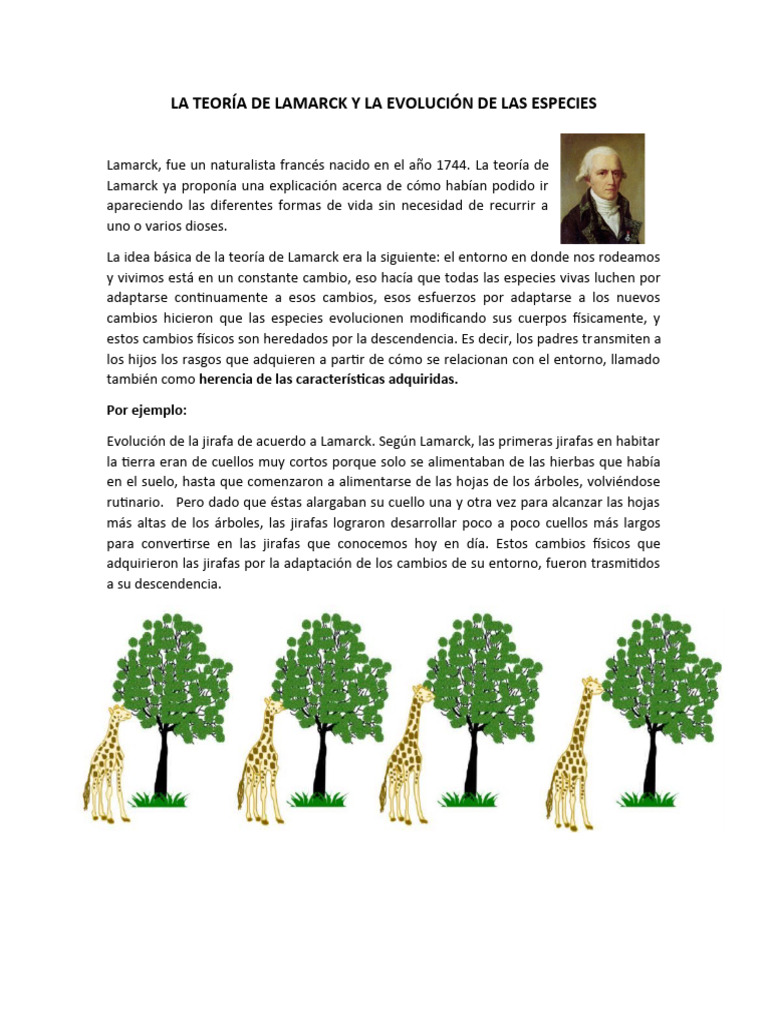 LA TEORÍA DE LAMARCK Y LA EVOLUCIÓN DE LAS ESPECIES

Lamarck, fue un naturalista francés nacido en el año 1744. La teoría de Lamarck ya proponía una explicación acerca de cómo habían podido ir apareciendo las diferentes formas de vida sin necesidad de recurrir a uno o varios dioses.

La idea básica de la teoría de Lamarck era la siguiente: el entorno en donde nos rodeamos y vivimos está en un constante cambio, eso hacía que todas las especies vivas luchen por adaptarse continuamente a esos cambios, esos esfuerzos por adaptarse a los nuevos cambios hicieron que las especies evolucionen modificando sus cuerpos físicamente, y estos cambios físicos son heredados por la descendencia. Es decir, los padres transmiten a los hijos los rasgos que adquieren a partir de cómo se relacionan con el entorno, llamado también como herencia de las características adquiridas.

Por ejemplo:

Evolución de la jirafa de acuerdo a Lamarck. Según Lamarck, las primeras jirafas en habitar la tierra eran de cuellos muy cortos porque solo se alimentaban de las hierbas que había en el suelo, hasta que comenzaron a alimentarse de las hojas de los árboles, volviéndose rutinario. Pero dado que éstas alargaban su cuello una y otra vez para alcanzar las hojas más altas de los árboles, las jirafas lograron desarrollar poco a poco cuellos más largos para convertirse en las jirafas que conocemos hoy en día. Estos cambios físicos que adquirieron las jirafas por la adaptación de los cambios de su entorno, fueron trasmitidos a su descendencia.